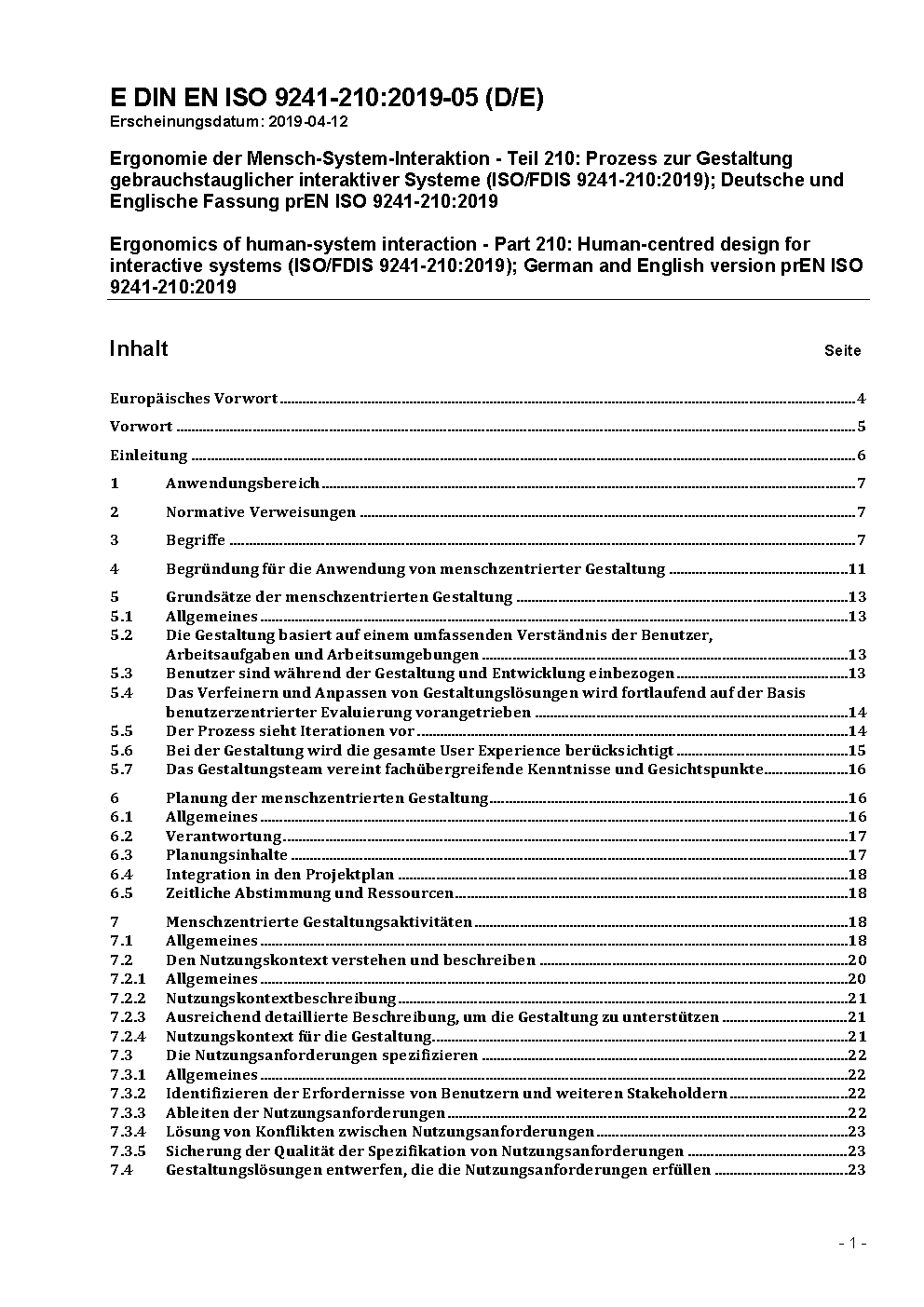 E DIN EN ISO 9241-210:2019-05 (D/E)
Erscheinungsdatum: 2019-04-12

Ergonomie der Mensch-System-Interaktion - Teil 210: Prozess zur Gestaltung gebrauchstauglicher interaktiver Systeme (ISO/FDIS 9241-210:2019); Deutsche und Englische Fassung prEN ISO 9241-210:2019

Ergonomics of human-system interaction - Part 210: Human-centred design for interactive systems (ISO/FDIS 9241-210:2019); German and English version prEN ISO 9241-210:2019

Inhalt Seite

Europäisches Vorwort 4
Vorwort 5
Einleitung 6
1 Anwendungsbereich 7
2 Normative Verweisungen 7
3 Begriffe 7
4 Begründung für die Anwendung von menschzentrierter Gestaltung 11
5 Grundsätze der menschzentrierten Gestaltung 13
5.1 Allgemeines 13
5.2 Die Gestaltung basiert auf einem umfassenden Verständnis der Benutzer, Arbeitsaufgaben und Arbeitsumgebungen 13
5.3 Benutzer sind während der Gestaltung und Entwicklung einbezogen 13
5.4 Das Verfeinern und Anpassen von Gestaltungslösungen wird fortlaufend auf der Basis benutzerzentrierter Evaluierung vorangetrieben 14
5.5 Der Prozess sieht Iterationen vor 14
5.6 Bei der Gestaltung wird die gesamte User Experience berücksichtigt 15
5.7 Das Gestaltungsteam vereint fachübergreifende Kenntnisse und Gesichtspunkte 16
6 Planung der menschzentrierten Gestaltung 16
6.1 Allgemeines 16
6.2 Verantwortung 17
6.3 Planungsinhalte 17
6.4 Integration in den Projektplan 18
6.5 Zeitliche Abstimmung und Ressourcen 18
7 Menschzentrierte Gestaltungsaktivitäten 18
7.1 Allgemeines 18
7.2 Den Nutzungskontext verstehen und beschreiben 20
7.2.1 Allgemeines 20
7.2.2 Nutzungskontextbeschreibung 21
7.2.3 Ausreichend detaillierte Beschreibung, um die Gestaltung zu unterstützen 21
7.2.4 Nutzungskontext für die Gestaltung 21
7.3 Die Nutzungsanforderungen spezifizieren 22
7.3.1 Allgemeines 22
7.3.2 Identifizieren der Erfordernisse von Benutzern und weiteren Stakeholdern 22
7.3.3 Ableiten der Nutzungsanforderungen 22
7.3.4 Lösung von Konflikten zwischen Nutzungsanforderungen 23
7.3.5 Sicherung der Qualität der Spezifikation von Nutzungsanforderungen 23
7.4 Gestaltungslösungen entwerfen, die die Nutzungsanforderungen erfüllen 23

- 1 -